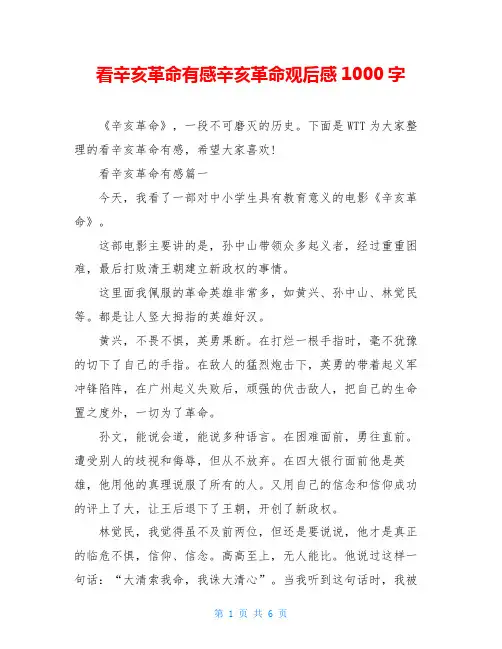 看辛亥革命有感辛亥革命观后感 1000 字

《辛亥革命》，一段不可磨灭的历史。下面是 WTT 为大家整理的看辛亥革命有感，希望大家喜欢!

看辛亥革命有感篇一

今天，我看了一部对中小学生具有教育意义的电影《辛亥革命》。

这部电影主要讲的是，孙中山带领众多起义者，经过重重困难，最后打败清王朝建立新政权的事情。

这里面我佩服的革命英雄非常多，如黄兴、孙中山、林觉民等。都是让人竖大拇指的英雄好汉。

黄兴，不畏不惧，英勇果断。在打烂一根手指时，毫不犹豫的切下了自己的手指。在敌人的猛烈炮击下，英勇的带着起义军冲锋陷阵，在广州起义失败后，顽强的伏击敌人，把自己的生命置之度外，一切为了革命。

孙文，能说会道，能说多种语言。在困难面前，勇往直前。遭受别人的歧视和侮辱，但从不放弃。在四大银行面前他是英雄，他用他的真理说服了所有的人。又用自己的信念和信仰成功的评上了大，让王后退下了王朝，开创了新政权。

林觉民，我觉得虽不及前两位，但还是要说说，他才是真正的临危不惧，信仰、信念。高高至上，无人能比。他说过这样一句话:“大清索我命，我诛大清心”。当我听到这句话时，我被

第 1 页 共 6 页